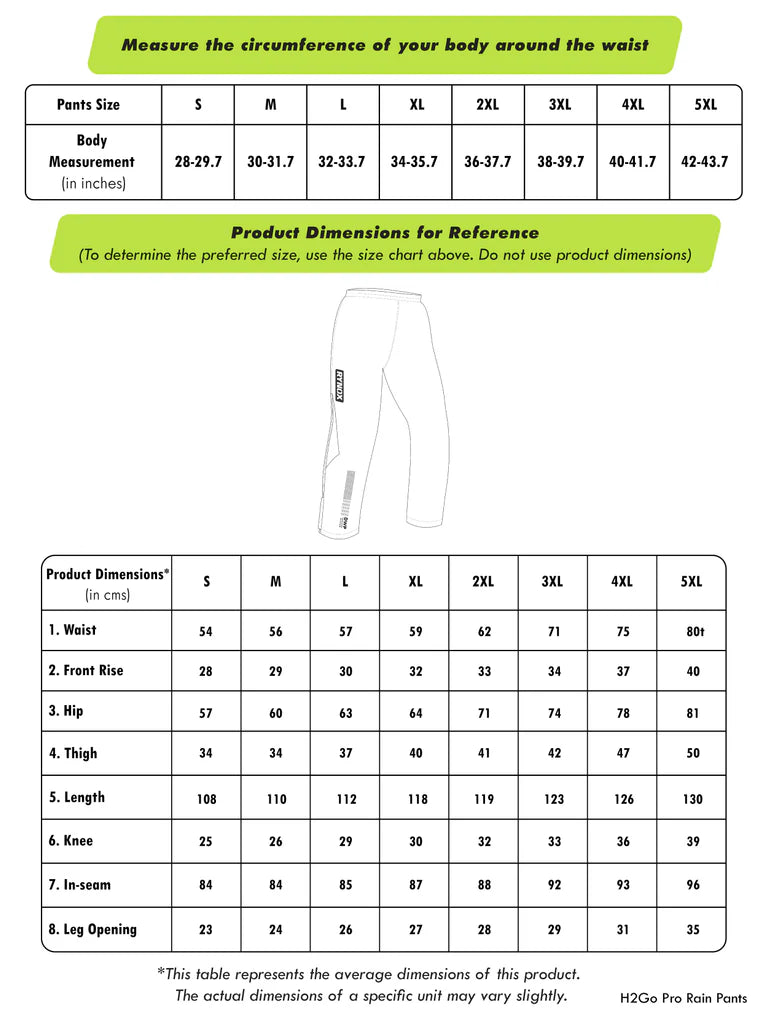 Measure the circumference of your body around the waist

| Pants Size | S | M | L | XL | 2XL | 3XL | 4XL | 5XL |
|---|---|---|---|---|---|---|---|---|
| Body Measurement (in inches) | 28-29.7 | 30-31.7 | 32-33.7 | 34-35.7 | 36-37.7 | 38-39.7 | 40-41.7 | 42-43.7 |

Product Dimensions for Reference
(To determine the preferred size, use the size chart above. Do not use product dimensions)

RYNOX

| Product Dimensions* (in cms) | S | M | L | XL | 2XL | 3XL | 4XL | 5XL |
|---|---|---|---|---|---|---|---|---|
| 1. Waist | 54 | 56 | 57 | 59 | 62 | 71 | 75 | 80t |
| 2. Front Rise | 28 | 29 | 30 | 32 | 33 | 34 | 37 | 40 |
| 3. Hip | 57 | 60 | 63 | 64 | 71 | 74 | 78 | 81 |
| 4. Thigh | 34 | 34 | 37 | 40 | 41 | 42 | 47 | 50 |
| 5. Length | 108 | 110 | 112 | 118 | 119 | 123 | 126 | 130 |
| 6. Knee | 25 | 26 | 29 | 30 | 32 | 33 | 36 | 39 |
| 7. In-seam | 84 | 84 | 85 | 87 | 88 | 92 | 93 | 96 |
| 8. Leg Opening | 23 | 24 | 26 | 27 | 28 | 29 | 31 | 35 |

*This table represents the average dimensions of this product. The actual dimensions of a specific unit may vary slightly.

H2Go Pro Rain Pants